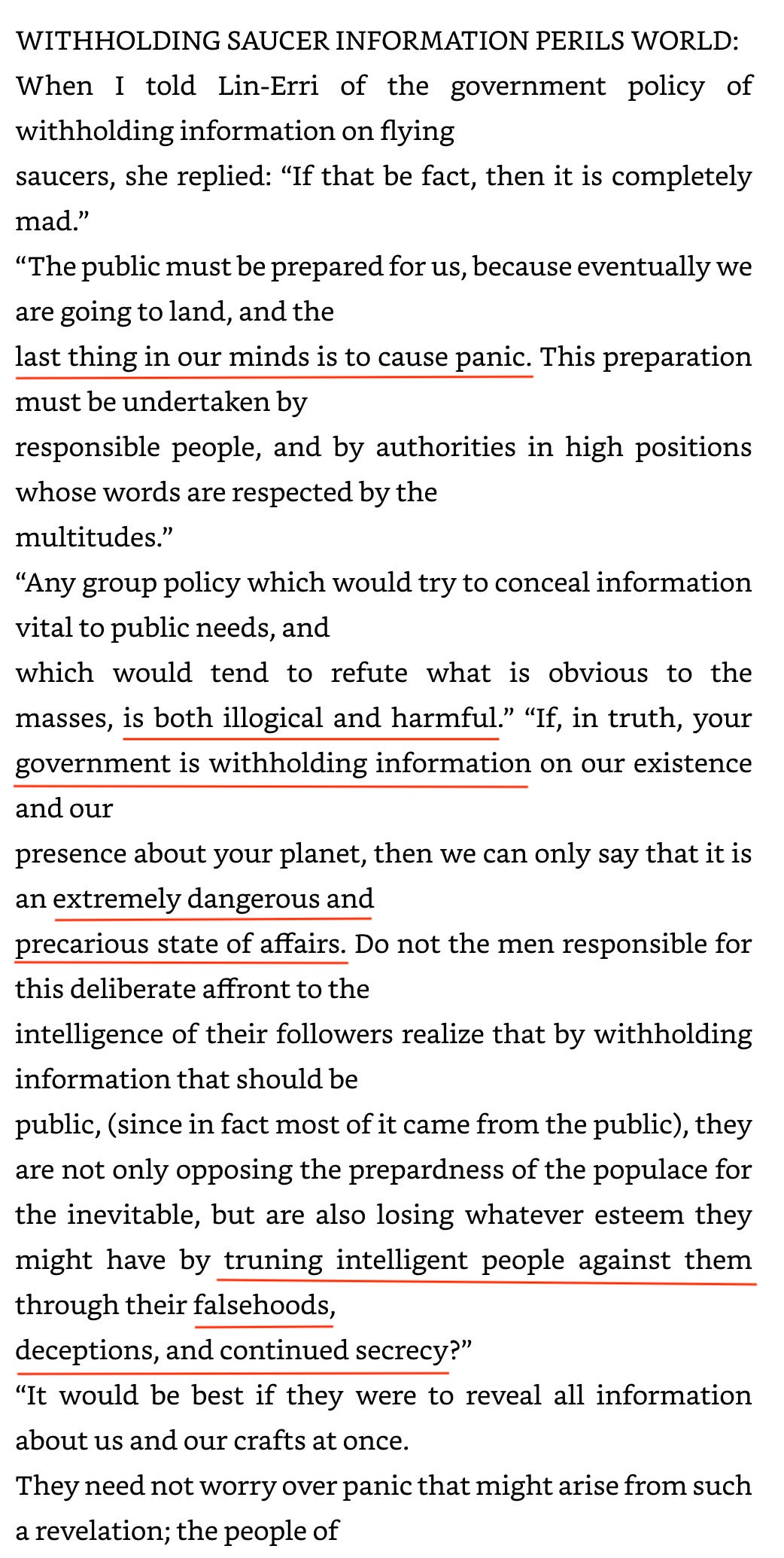 WITHHOLDING SAUCER INFORMATION PERILS WORLD: When I told Lin-Erri of the government policy of withholding information on flying saucers, she replied: “If that be fact, then it is completely mad.”

“The public must be prepared for us, because eventually we are going to land, and the last thing in our minds is to cause panic. This preparation must be undertaken by responsible people, and by authorities in high positions whose words are respected by the multitudes.”

“Any group policy which would try to conceal information vital to public needs, and which would tend to refute what is obvious to the masses, is both illogical and harmful.” “If, in truth, your government is withholding information on our existence and our presence about your planet, then we can only say that it is an extremely dangerous and precarious state of affairs. Do not the men responsible for this deliberate affront to the intelligence of their followers realize that by withholding information that should be public, (since in fact most of it came from the public), they are not only opposing the prepardness of the populace for the inevitable, but are also losing whatever esteem they might have by truning intelligent people against them through their falsehoods, deceptions, and continued secrecy?”

“It would be best if they were to reveal all information about us and our crafts at once. They need not worry over panic that might arise from such a revelation; the people of